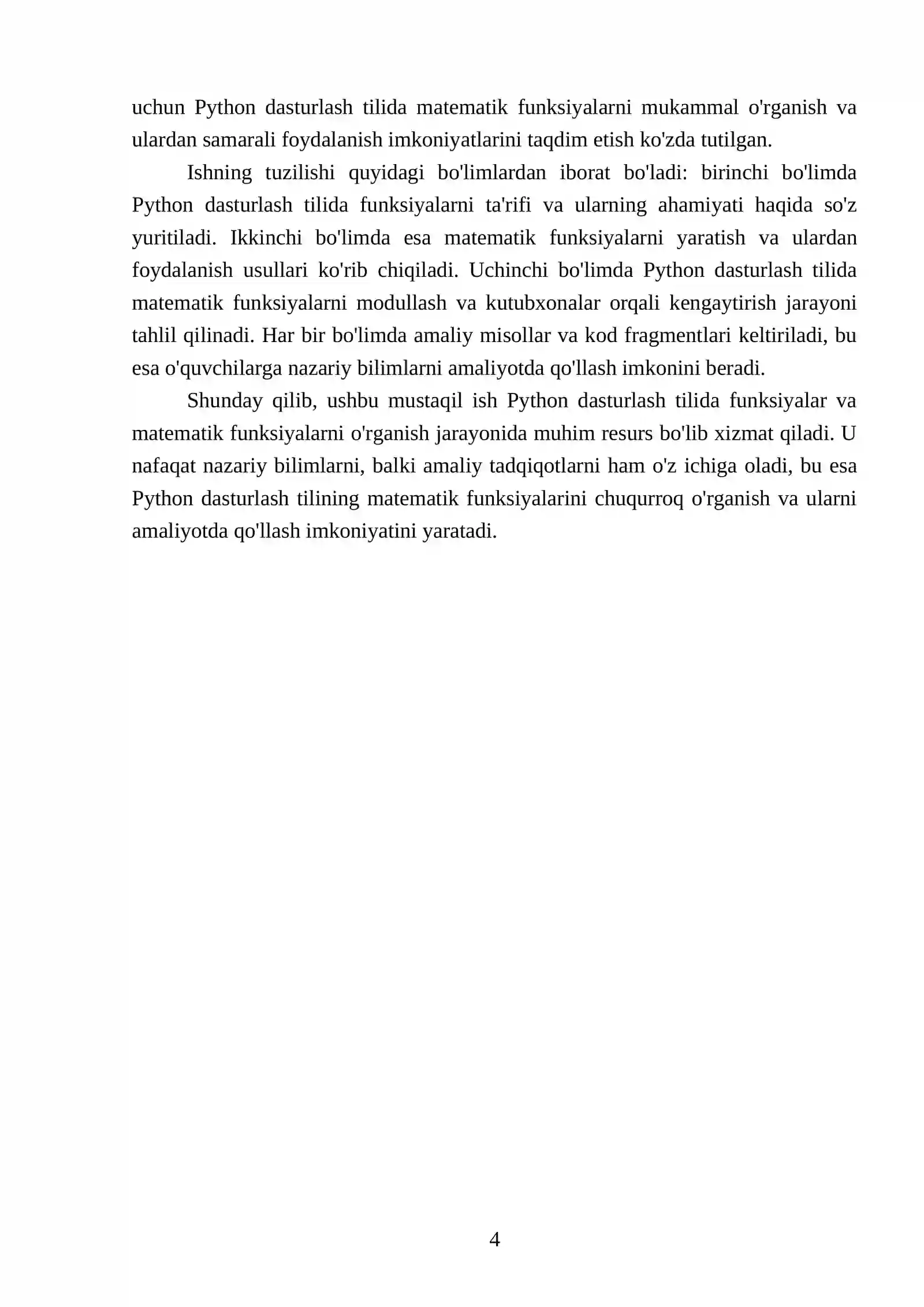 uchun Python dasturlash tilida matematik funksiyalarni mukammal o'rganish va ulardan samarali foydalanish imkoniyatlarini taqdim etish ko'zda tutilgan.

Ishning tuzilishi quyidagi bo'limlardan iborat bo'ladi: birinchi bo'limda Python dasturlash tilida funksiyalarni ta'rifi va ularning ahamiyati haqida so'z yuritiladi. Ikkinchi bo'limda esa matematik funksiyalarni yaratish va ulardan foydalanish usullari ko'rib chiqiladi. Uchinchi bo'limda Python dasturlash tilida matematik funksiyalarni modullash va kutubxonalar orqali kengaytirish jarayoni tahlil qilinadi. Har bir bo'limda amaliy misollar va kod fragmentlari keltiriladi, bu esa o'quvchilarga nazariy bilimlarni amaliyotda qo'llash imkonini beradi.

Shunday qilib, ushbu mustaqil ish Python dasturlash tilida funksiyalar va matematik funksiyalarni o'rganish jarayonida muhim resurs bo'lib xizmat qiladi. U nafaqat nazariy bilimlarni, balki amaliy tadqiqotlarni ham o'z ichiga oladi, bu esa Python dasturlash tilining matematik funksiyalarini chuqurroq o'rganish va ularni amaliyotda qo'llash imkoniyatini yaratadi.

4